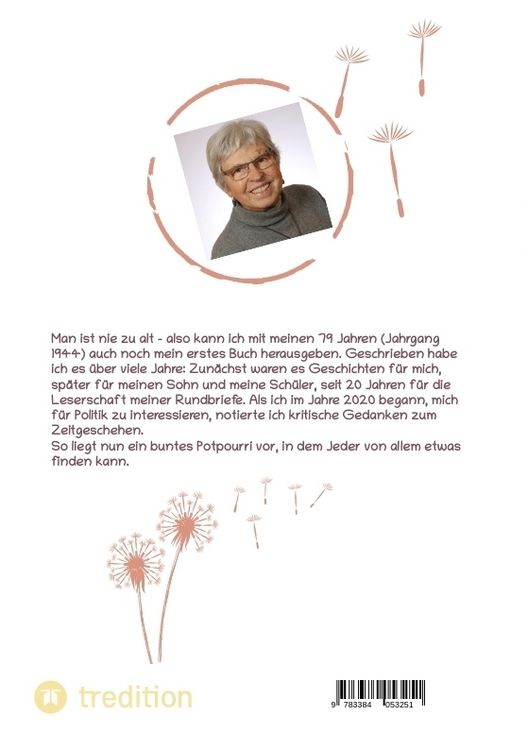 Man ist nie zu alt - also kann ich mit meinen 79 Jahren (Jahrgang 1944) auch noch mein erstes Buch herausgeben. Geschrieben habe ich es über viele Jahre: Zunächst waren es Geschichten für mich, später für meinen Sohn und meine Schüler, seit 20 Jahren für die Leserschaft meiner Rundbriefe. Als ich im Jahre 2020 begann, mich für Politik zu interessieren, notierte ich kritische Gedanken zum Zeitgeschehen.
So liegt nun ein buntes Potpourri vor, in dem Jeder von allem etwas finden kann.

tredition

9 783384 053251